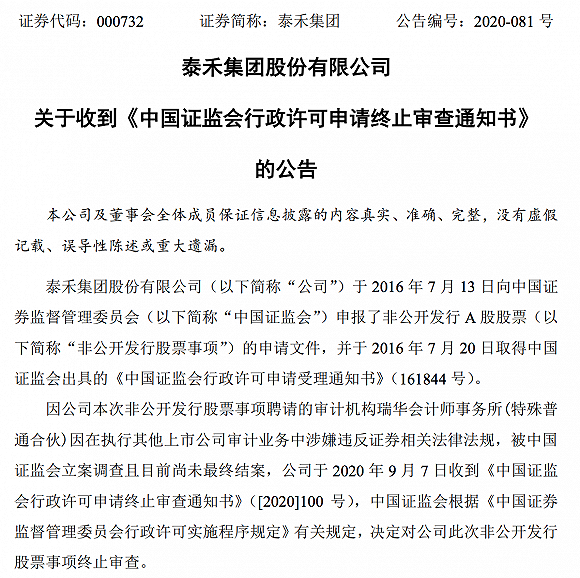 证券代码：000732　　证券简称：泰禾集团　　公告编号：2020-081 号

泰禾集团股份有限公司

关于收到《中国证监会行政许可申请终止审查通知书》

的公告

本公司及董事会全体成员保证信息披露的内容真实、准确、完整，没有虚假记载、误导性陈述或重大遗漏。

泰禾集团股份有限公司（以下简称“公司”）于 2016 年 7 月 13 日向中国证券监督管理委员会（以下简称“中国证监会”）申报了非公开发行 A 股股票（以下简称“非公开发行股票事项”）的申请文件，并于 2016 年 7 月 20 日取得中国证监会出具的《中国证监会行政许可申请受理通知书》（161844 号）。

因公司本次非公开发行股票事项聘请的审计机构瑞华会计师事务所(特殊普通合伙)因在执行其他上市公司审计业务中涉嫌违反证券相关法律法规，被中国证监会立案调查且目前尚未最终结案，公司于 2020 年 9 月 7 日收到《中国证监会行政许可申请终止审查通知书》（[2020]100 号），中国证监会根据《中国证券监督管理委员会行政许可实施程序规定》有关规定，决定对公司此次非公开发行股票事项终止审查。